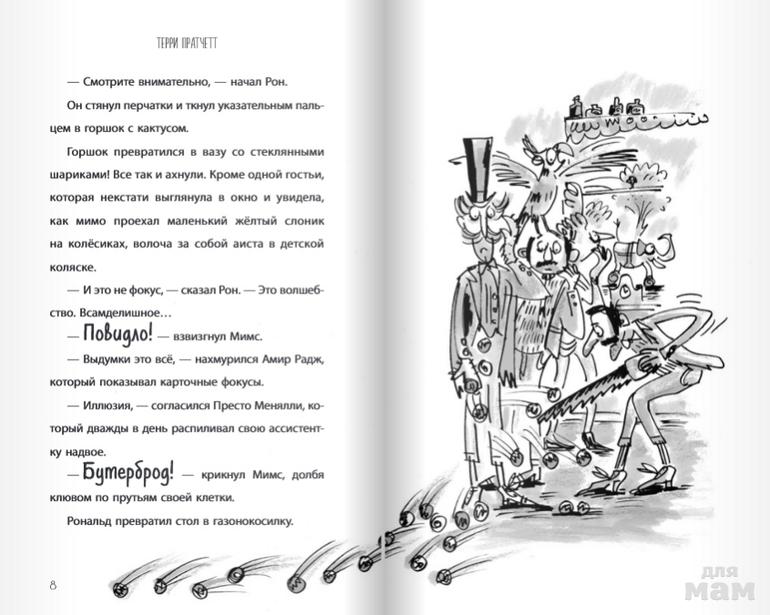 ТЕРРИ ПРАТЧЕТТ

— Смотрите внимательно, — начал Рон.

Он стянул перчатки и ткнул указательным пальцем в горшок с кактусом.

Горшок превратился в вазу со стеклянными шариками! Все так и ахнули. Кроме одной гостьи, которая некстати выглянула в окно и увидела, как мимо проехал маленький жёлтый слоник на колёсиках, волоча за собой аиста в детской коляске.

— И это не фокус, — сказал Рон. — Это волшебство. Всамделишное…

— Повидло! — взвизгнул Мимс.

— Выдумки это всё, — нахмурился Амир Радж, который показывал карточные фокусы.

— Иллюзия, — согласился Престо Менялли, который дважды в день распиливал свою ассистентку надвое.

— Бутерброд! — крикнул Мимс, долбя клювом по прутьям своей клетки.

Рональд превратил стол в газонокосилку.

8

для мам